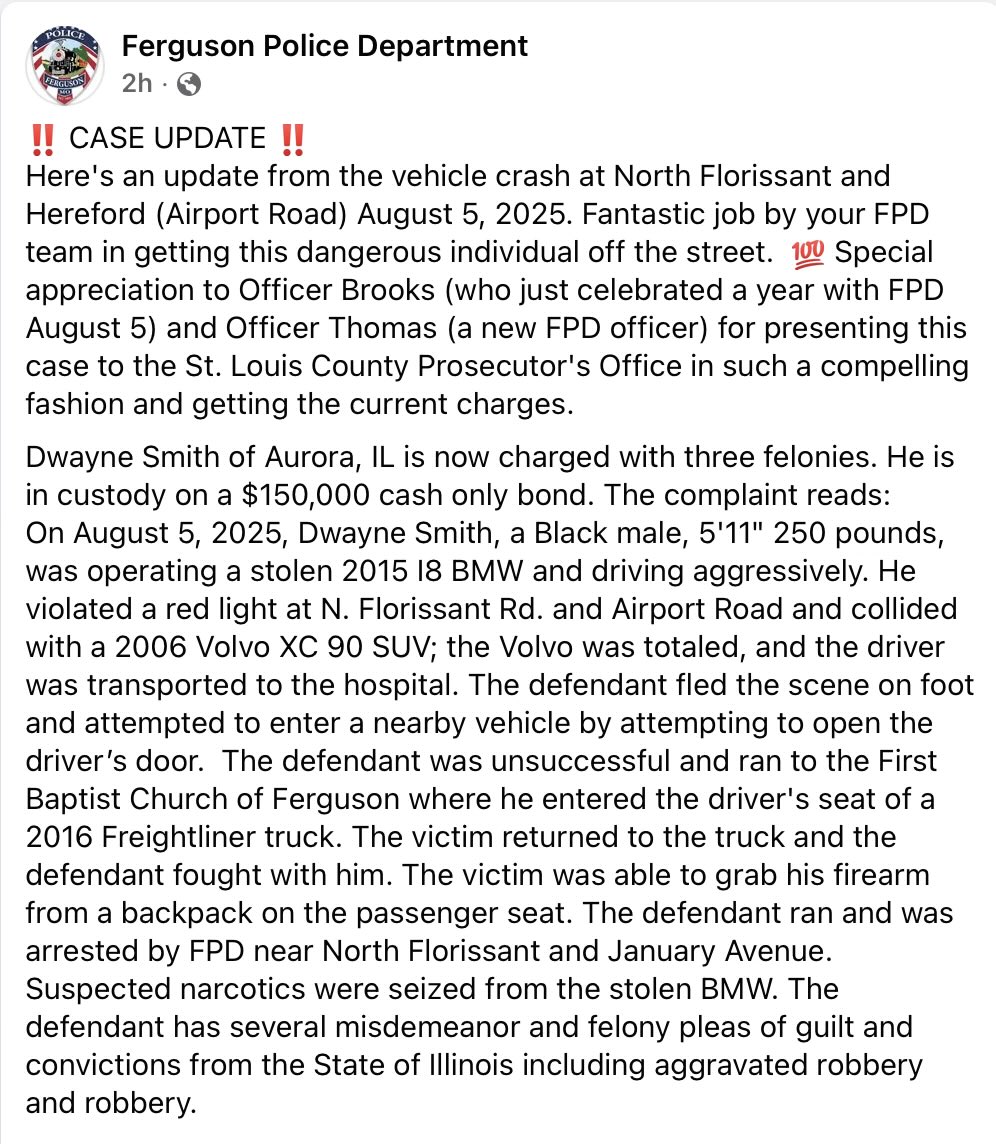 POLICE
FERGUSON
MO

Ferguson Police Department
2h ·

‼️ CASE UPDATE ‼️
Here's an update from the vehicle crash at North Florissant and Hereford (Airport Road) August 5, 2025. Fantastic job by your FPD team in getting this dangerous individual off the street. 💯 Special appreciation to Officer Brooks (who just celebrated a year with FPD August 5) and Officer Thomas (a new FPD officer) for presenting this case to the St. Louis County Prosecutor's Office in such a compelling fashion and getting the current charges.

Dwayne Smith of Aurora, IL is now charged with three felonies. He is in custody on a $150,000 cash only bond. The complaint reads:
On August 5, 2025, Dwayne Smith, a Black male, 5'11" 250 pounds, was operating a stolen 2015 I8 BMW and driving aggressively. He violated a red light at N. Florissant Rd. and Airport Road and collided with a 2006 Volvo XC 90 SUV; the Volvo was totaled, and the driver was transported to the hospital. The defendant fled the scene on foot and attempted to enter a nearby vehicle by attempting to open the driver's door. The defendant was unsuccessful and ran to the First Baptist Church of Ferguson where he entered the driver's seat of a 2016 Freightliner truck. The victim returned to the truck and the defendant fought with him. The victim was able to grab his firearm from a backpack on the passenger seat. The defendant ran and was arrested by FPD near North Florissant and January Avenue. Suspected narcotics were seized from the stolen BMW. The defendant has several misdemeanor and felony pleas of guilt and convictions from the State of Illinois including aggravated robbery and robbery.